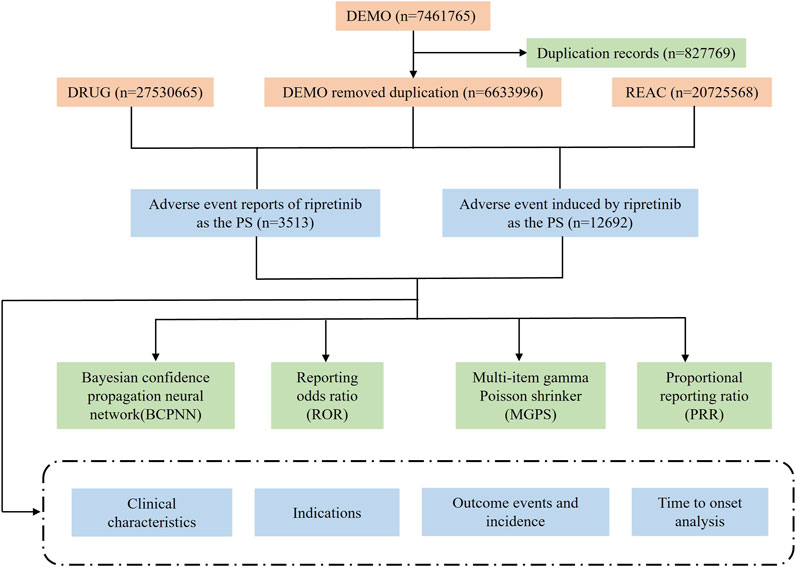 DEMO (n=7461765)

Duplication records (n=827769)

DRUG (n=27530665)

DEMO removed duplication (n=6633996)

REAC (n=20725568)

Adverse event reports of ripretinib as the PS (n=3513)

Adverse event induced by ripretinib as the PS (n=12692)

Bayesian confidence propagation neural network(BCPNN)

Reporting odds ratio (ROR)

Multi-item gamma Poisson shrinker (MGPS)

Proportional reporting ratio (PRR)

Clinical characteristics

Indications

Outcome events and incidence

Time to onset analysis